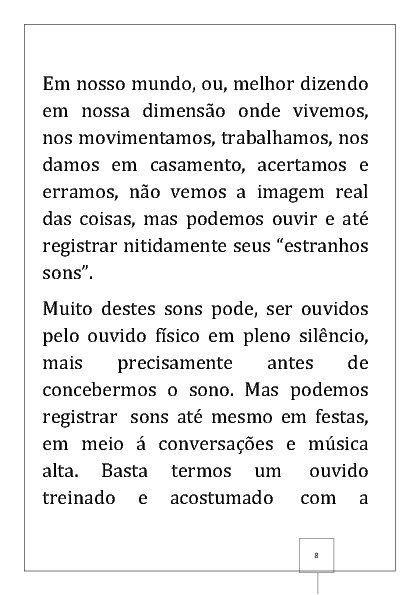 Em nosso mundo, ou, melhor dizendo em nossa dimensão onde vivemos, nos movimentamos, trabalhamos, nos damos em casamento, acertamos e erramos, não vemos a imagem real das coisas, mas podemos ouvir e até registrar nitidamente seus “estranhos sons”.

Muito destes sons pode, ser ouvidos pelo ouvido físico em pleno silêncio, mais precisamente antes de concebermos o sono. Mas podemos registrar sons até mesmo em festas, em meio á conversações e música alta. Basta termos um ouvido treinado e acostumado com a

8